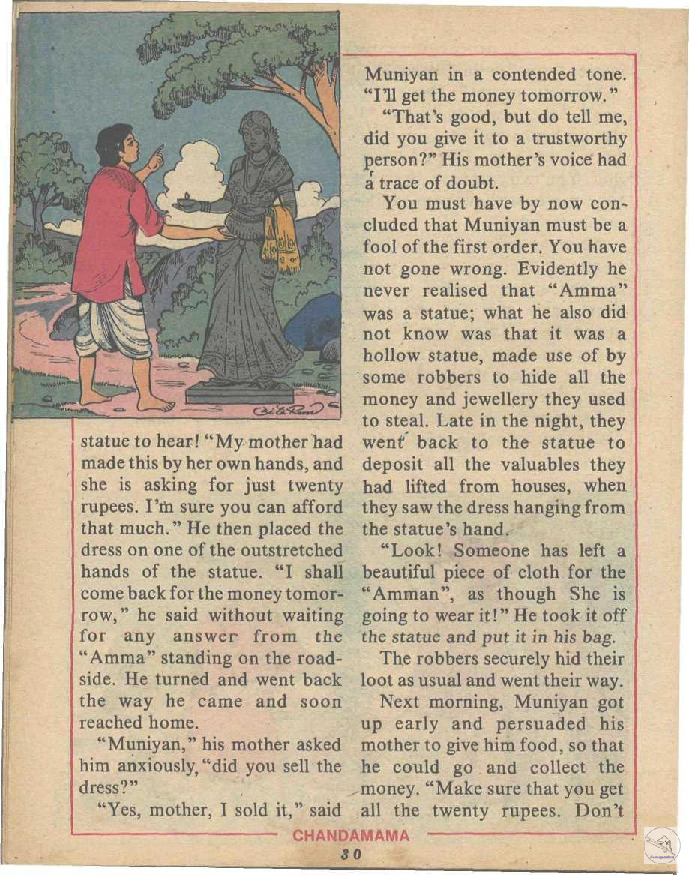 statue to hear! "My mother had made this by her own hands, and she is asking for just twenty rupees. I'm sure you can afford that much." He then placed the dress on one of the outstretched hands of the statue. "I shall come back for the money tomorrow," he said without waiting for any answer from the "Amma" standing on the roadside. He turned and went back the way he came and soon reached home.

"Muniyan," his mother asked him anxiously, "did you sell the dress?"

"Yes, mother, I sold it," said Muniyan in a contended tone. "I'll get the money tomorrow."

"That's good, but do tell me, did you give it to a trustworthy person?" His mother's voice had a trace of doubt.

You must have by now concluded that Muniyan must be a fool of the first order. You have not gone wrong. Evidently he never realised that "Amma" was a statue; what he also did not know was that it was a hollow statue, made use of by some robbers to hide all the money and jewellery they used to steal. Late in the night, they went back to the statue to deposit all the valuables they had lifted from houses, when they saw the dress hanging from the statue's hand.

"Look! Someone has left a beautiful piece of cloth for the "Amman", as though She is going to wear it!" He took it off the statue and put it in his bag.

The robbers securely hid their loot as usual and went their way.

Next morning, Muniyan got up early and persuaded his mother to give him food, so that he could go and collect the money. "Make sure that you get all the twenty rupees. Don't

CHANDAMAMA

30